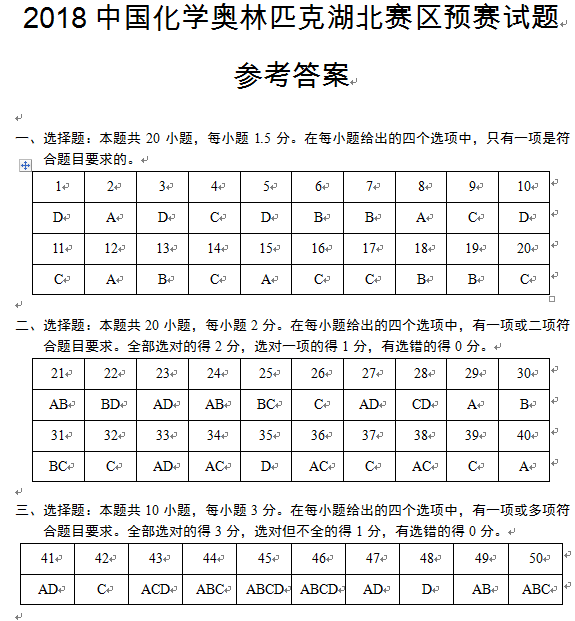 2018 中国化学奥林匹克湖北赛区预赛试题

参考答案

一、选择题：本题共 20 小题，每小题 1.5 分。在每小题给出的四个选项中，只有一项是符合题目要求的。

| 1 | 2 | 3 | 4 | 5 | 6 | 7 | 8 | 9 | 10 |
|---|---|---|---|---|---|---|---|---|---|
| D | A | D | C | D | B | B | A | C | D |
| 11 | 12 | 13 | 14 | 15 | 16 | 17 | 18 | 19 | 20 |
| C | A | B | C | A | C | C | B | B | C |

二、选择题：本题共 20 小题，每小题 2 分。在每小题给出的四个选项中，有一项或二项符合题目要求。全部选对的得 2 分，选对一项的得 1 分，有选错的得 0 分。

| 21 | 22 | 23 | 24 | 25 | 26 | 27 | 28 | 29 | 30 |
|---|---|---|---|---|---|---|---|---|---|
| AB | BD | AD | AB | BC | C | AD | CD | A | B |
| 31 | 32 | 33 | 34 | 35 | 36 | 37 | 38 | 39 | 40 |
| BC | C | AD | AC | D | AC | C | AC | C | A |

三、选择题：本题共 10 小题，每小题 3 分。在每小题给出的四个选项中，有一项或多项符合题目要求。全部选对的得 3 分，选对但不全的得 1 分，有选错的得 0 分。

| 41 | 42 | 43 | 44 | 45 | 46 | 47 | 48 | 49 | 50 |
|---|---|---|---|---|---|---|---|---|---|
| AD | C | ACD | ABC | ABCD | ABCD | AD | D | AB | ABC |